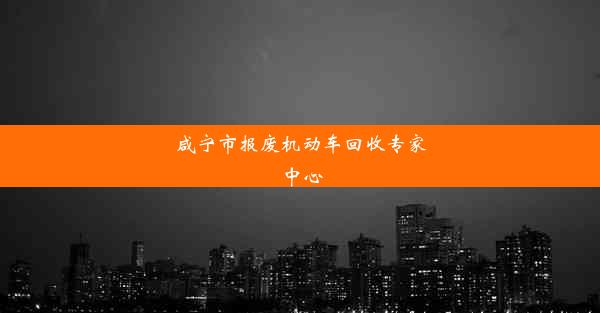 咸宁市报废机动车回收专家中心